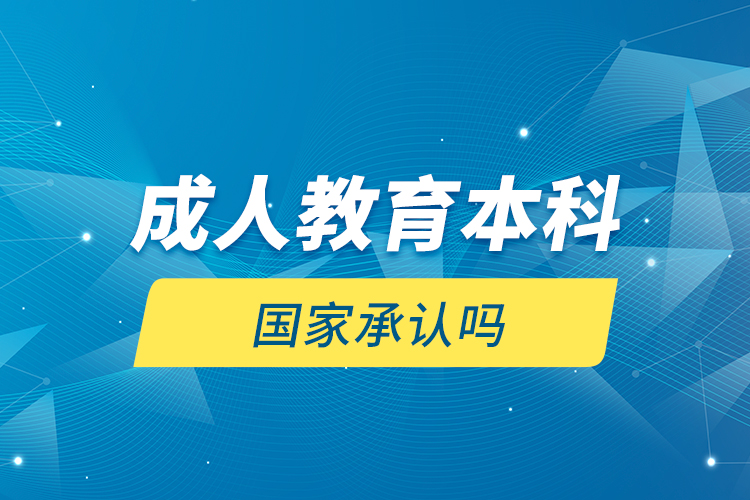 成人教育本科

国家承认吗